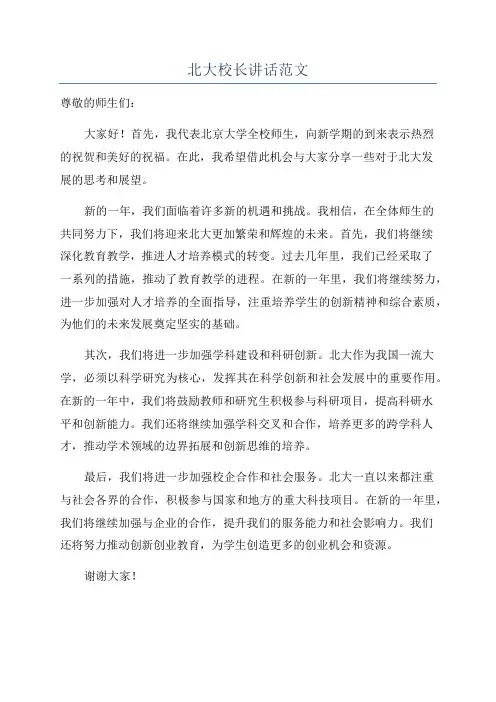 北大校长讲话范文

尊敬的师生们：

大家好！首先，我代表北京大学全校师生，向新学期的到来表示热烈的祝贺和美好的祝福。在此，我希望借此机会与大家分享一些对于北大发展的思考和展望。

新的一年，我们面临着许多新的机遇和挑战。我相信，在全体师生的共同努力下，我们将迎来北大更加繁荣和辉煌的未来。首先，我们将继续深化教育教学，推进人才培养模式的转变。过去几年里，我们已经采取了一系列的措施，推动了教育教学的进程。在新的一年里，我们将继续努力，进一步加强对人才培养的全面指导，注重培养学生的创新精神和综合素质，为他们的未来发展奠定坚实的基础。

其次，我们将进一步加强学科建设和科研创新。北大作为我国一流大学，必须以科学研究为核心，发挥其在科学创新和社会发展中的重要作用。在新的一年中，我们将鼓励教师和研究生积极参与科研项目，提高科研水平和创新能力。我们还将继续加强学科交叉和合作，培养更多的跨学科人才，推动学术领域的边界拓展和创新思维的培养。

最后，我们将进一步加强校企合作和社会服务。北大一直以来都注重与社会各界的合作，积极参与国家和地方的重大科技项目。在新的一年里，我们将继续加强与企业的合作，提升我们的服务能力和社会影响力。我们还将努力推动创新创业教育，为学生创造更多的创业机会和资源。

谢谢大家！